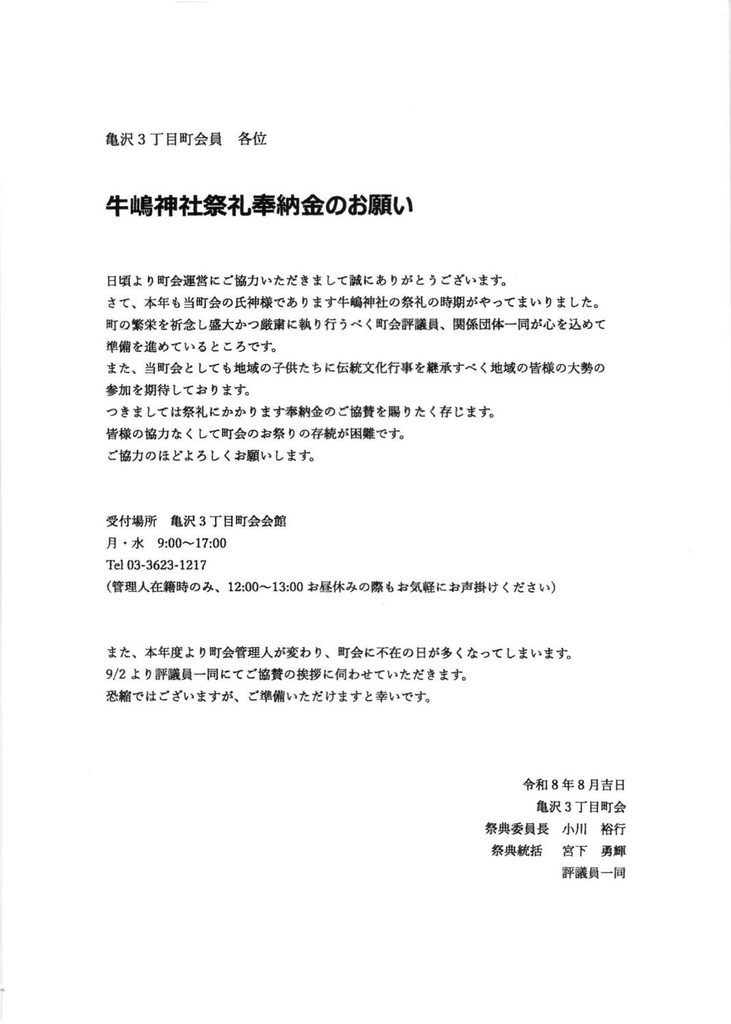 亀沢３丁目町会員　各位

牛嶋神社祭礼奉納金のお願い

日頃より町会運営にご協力いただきまして誠にありがとうございます。
さて、本年も当町会の氏神様であります牛嶋神社の祭礼の時期がやってまいりました。
町の繁栄を祈念し盛大かつ厳粛に執り行うべく町会評議員、関係団体一同が心を込めて準備を進めているところです。
また、当町会としても地域の子供たちに伝統文化行事を継承すべく地域の皆様の大勢の参加を期待しております。
つきましては祭礼にかかります奉納金のご協賛を賜りたく存じます。
皆様の協力なくして町会のお祭りの存続が困難です。
ご協力のほどよろしくお願いします。

受付場所　亀沢３丁目町会会館
月・水　9:00～17:00
Tel 03-3623-1217
（管理人在籍時のみ、12:00～13:00 お昼休みの際もお気軽にお声掛けください）

また、本年度より町会管理人が変わり、町会に不在の日が多くなってしまいます。
9/2 より評議員一同にてご協賛の挨拶に伺わせていただきます。
恐縮ではございますが、ご準備いただけますと幸いです。

令和８年８月吉日
亀沢３丁目町会
祭典委員長　小川　裕行
祭典統括　宮下　勇輝
評議員一同